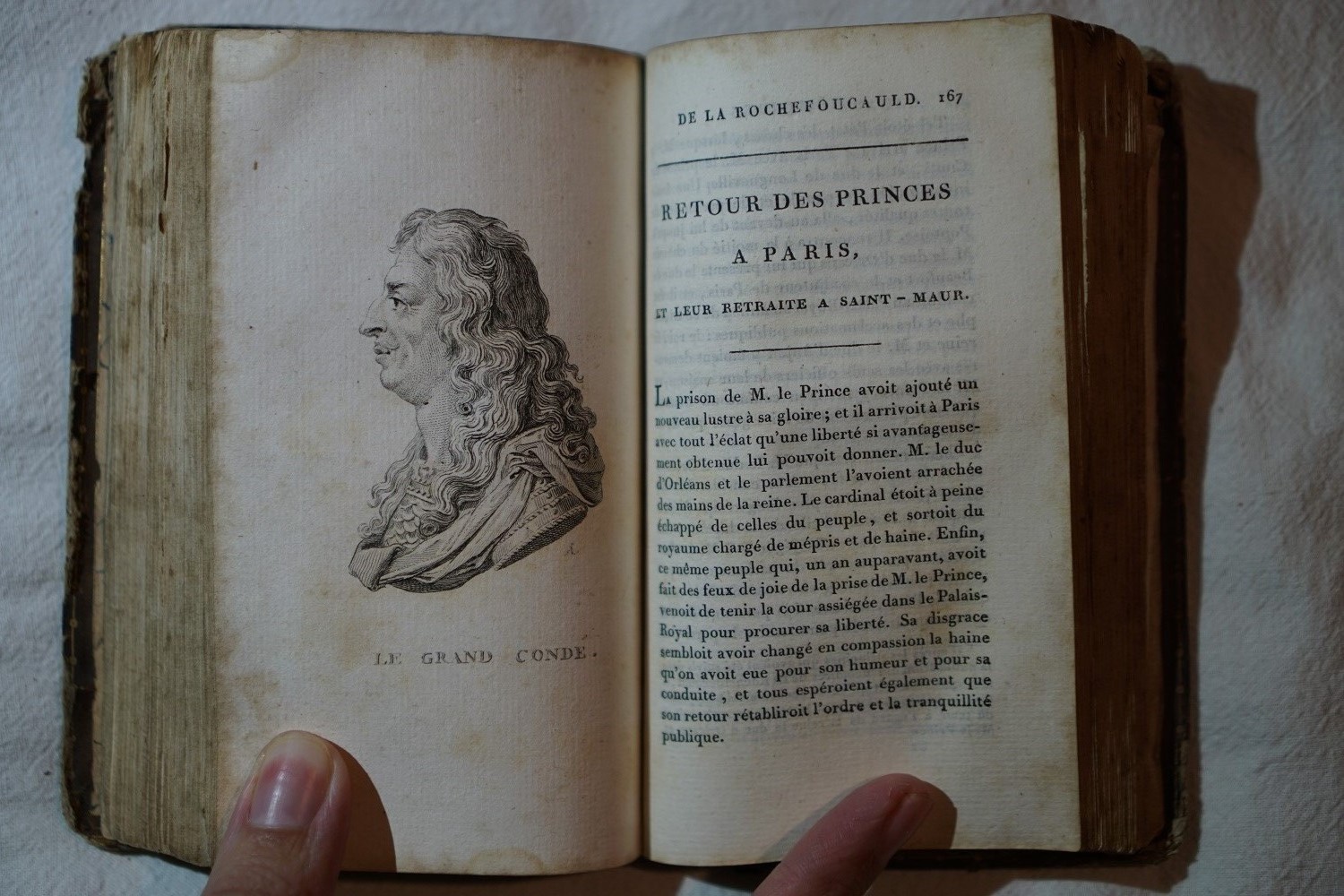 LE GRAND CONDÉ.

DE LA ROCHEFOUCAULD. 167

RETOUR DES PRINCES

A PARIS,

ET LEUR RETRAITE A SAINT-MAUR.

La prison de M. le Prince avoit ajouté un nouveau lustre à sa gloire; et il arrivoit à Paris avec tout l'éclat qu'une liberté si avantageusement obtenue lui pouvoit donner. M. le duc d'Orléans et le parlement l'avoient arrachée des mains de la reine. Le cardinal étoit à peine échappé de celles du peuple, et sortoit du royaume chargé de mépris et de haine. Enfin, ce même peuple qui, un an auparavant, avoit fait des feux de joie de la prise de M. le Prince, venoit de tenir la cour assiégée dans le Palais-Royal pour procurer sa liberté. Sa disgrace sembloit avoir changé en compassion la haine qu'on avoit eue pour son humeur et pour sa conduite, et tous espéroient également que son retour rétabliroit l'ordre et la tranquillité publique.